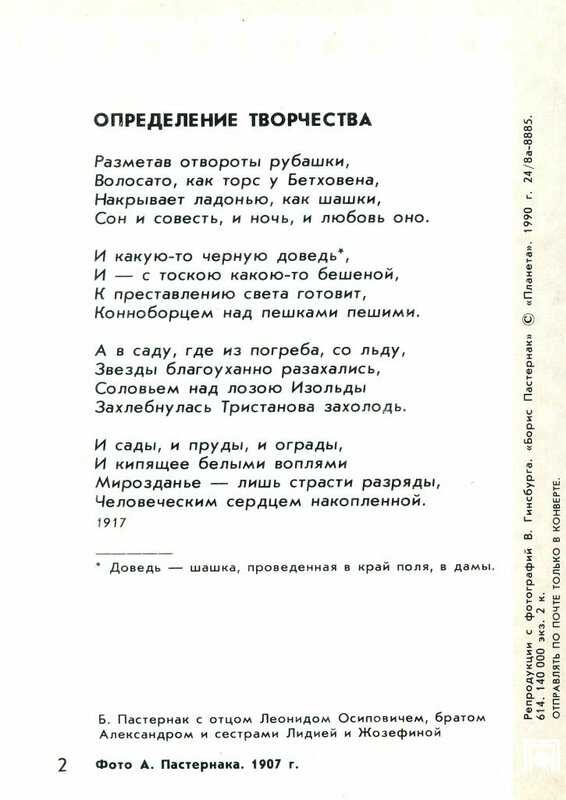 ОПРЕДЕЛЕНИЕ ТВОРЧЕСТВА

Разметав отвороты рубашки,
Волосато, как торс у Бетховена,
Накрывает ладонью, как шашки,
Сон и совесть, и ночь, и любовь оно.

И какую-то черную доведь*,
И — с тоскою какою-то бешеной,
К преставлению света готовит,
Конноборцем над пешками пешими.

А в саду, где из погреба, со льду,
Звезды благоуханно разахались,
Соловьем над лозою Изольды
Захлебнулась Тристанова захолодь.

И сады, и пруды, и ограды,
И кипящее белыми воплями
Мирозданье — лишь страсти разряды,
Человеческим сердцем накопленной.
1917

* Доведь — шашка, проведенная в край поля, в дамы.

Б. Пастернак с отцом Леонидом Осиповичем, братом Александром и сестрами Лидией и Жозефиной

2 Фото А. Пастернака. 1907 г.

Репродукции с фотографий В. Гинсбурга. «Борис Пастернак» © «Планета». 1990 г. 24/8а-8885. 614. 140 000 экз. 2 к.
ОТПРАВЛЯТЬ ПО ПОЧТЕ ТОЛЬКО В КОНВЕРТЕ.